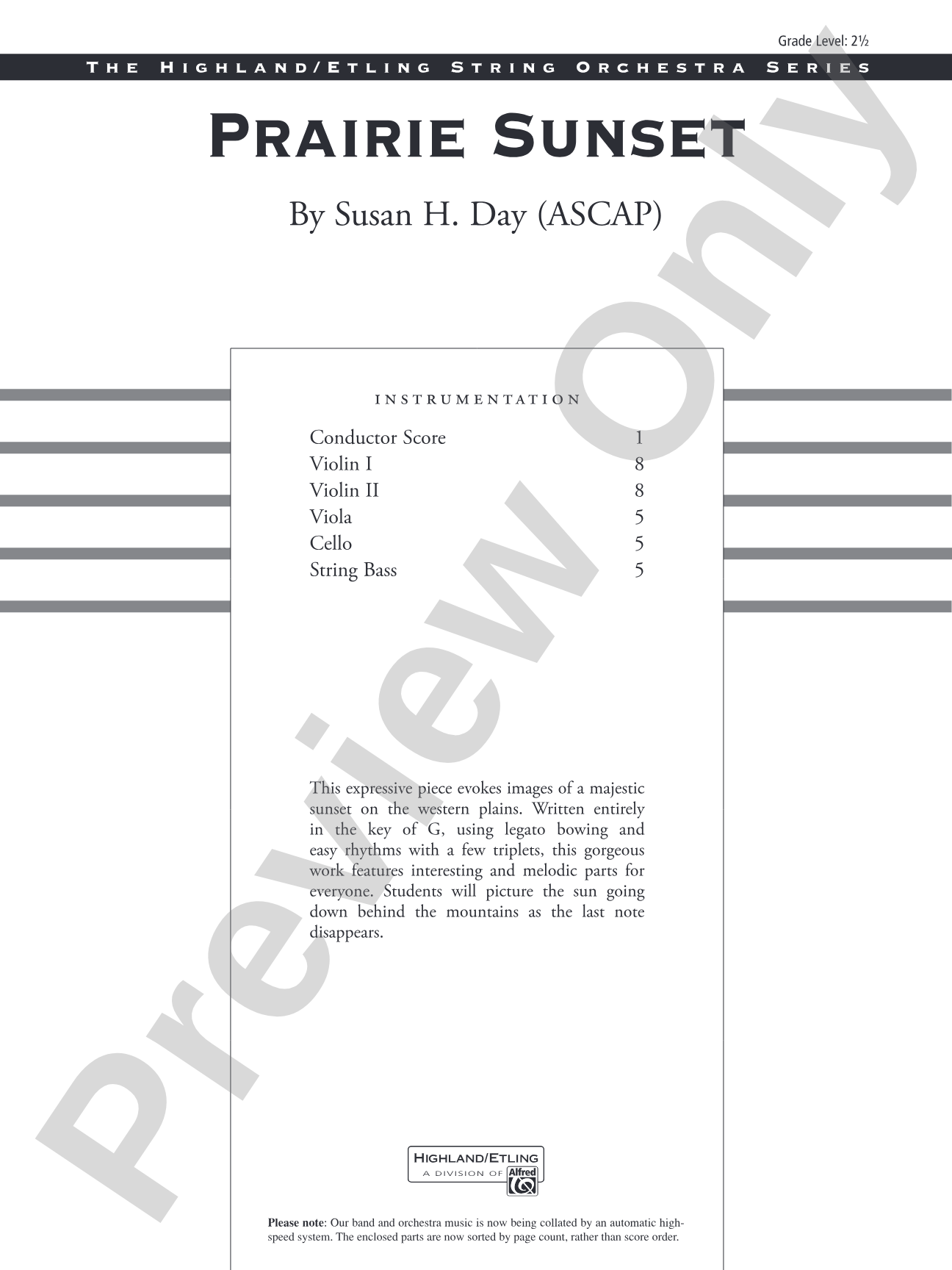 Grade Level: 2½

THE HIGHLAND/ETLING STRING ORCHESTRA SERIES

PRAIRIE SUNSET

By Susan H. Day (ASCAP)

INSTRUMENTATION

Conductor Score 1
Violin I 8
Violin II 8
Viola 5
Cello 5
String Bass 5

This expressive piece evokes images of a majestic sunset on the western plains. Written entirely in the key of G, using legato bowing and easy rhythms with a few triplets, this gorgeous work features interesting and melodic parts for everyone. Students will picture the sun going down behind the mountains as the last note disappears.

HIGHLAND/ETLING
A DIVISION OF Alfred

Please note: Our band and orchestra music is now being collated by an automatic high-speed system. The enclosed parts are now sorted by page count, rather than score order.

Preview Only